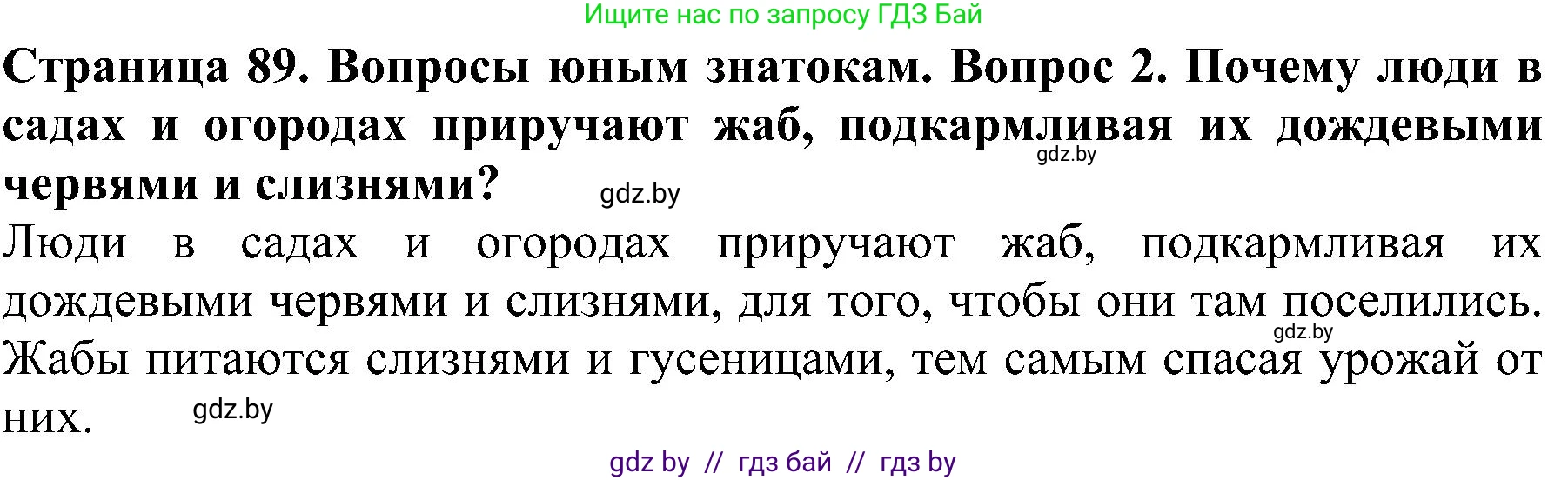 Ищите нас по запросу ГДЗ Бай

Страница 89. Вопросы юным знатокам. Вопрос 2. Почему люди в садах и огородах приручают жаб, подкармливая их дождевыми червями и слизнями?

gdz.by

gdz.by

Люди в садах и огородах приручают жаб, подкармливая их дождевыми червями и слизнями, для того, чтобы они там поселились. Жабы питаются слизнями и гусеницами, тем самым спасая урожай от них.

gdz.by

gdz.by

gdz by // гдз бай // гдз by